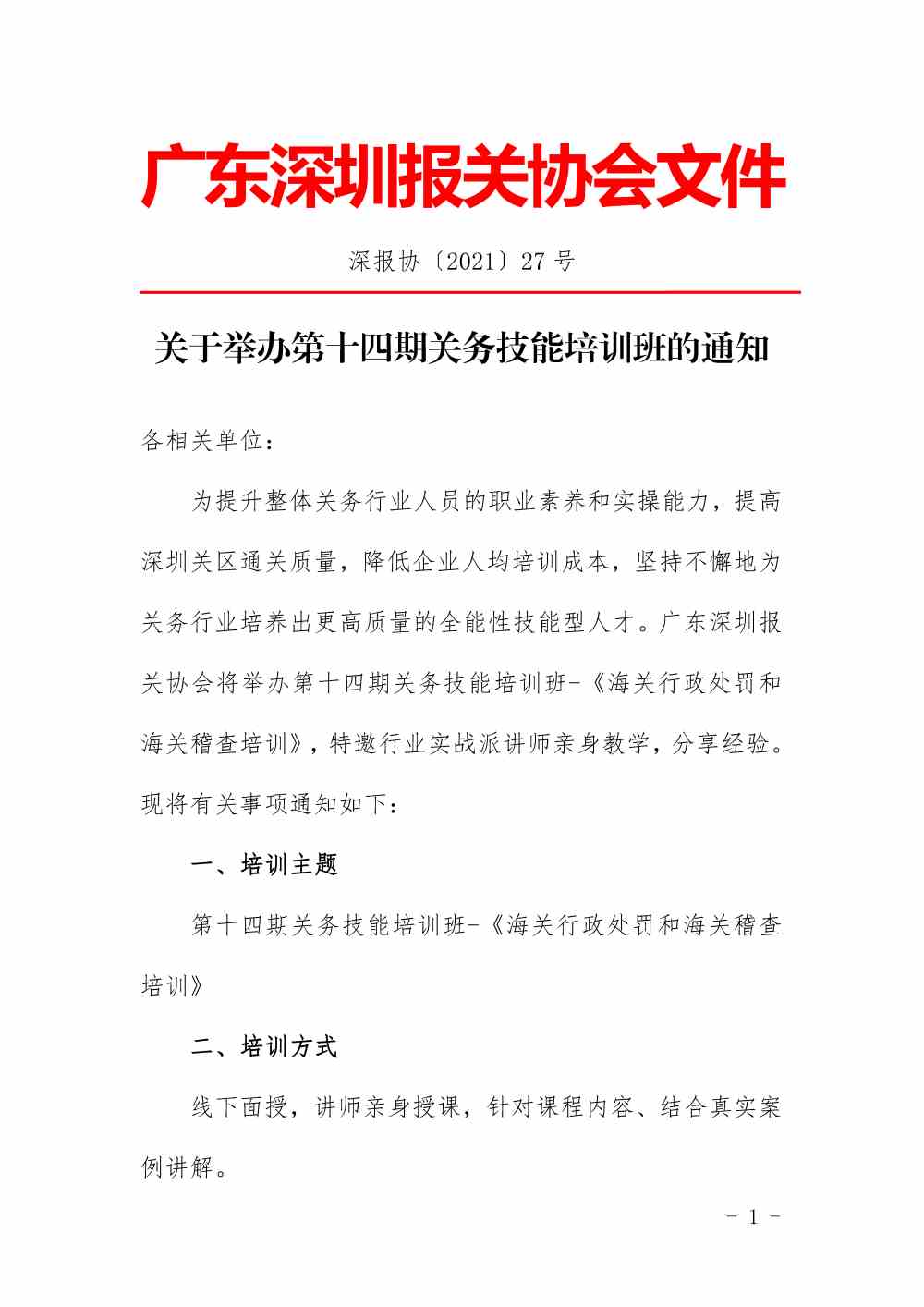 广东深圳报关协会文件

深报协〔2021〕27 号

关于举办第十四期关务技能培训班的通知

各相关单位：

为提升整体关务行业人员的职业素养和实操能力，提高深圳关区通关质量，降低企业人均培训成本，坚持不懈地为关务行业培养出更高质量的全能性技能型人才。广东深圳报关协会将举办第十四期关务技能培训班-《海关行政处罚和海关稽查培训》，特邀行业实战派讲师亲身教学，分享经验。现将有关事项通知如下：

一、培训主题

第十四期关务技能培训班-《海关行政处罚和海关稽查培训》

二、培训方式

线下面授，讲师亲身授课，针对课程内容、结合真实案例讲解。

- 1 -